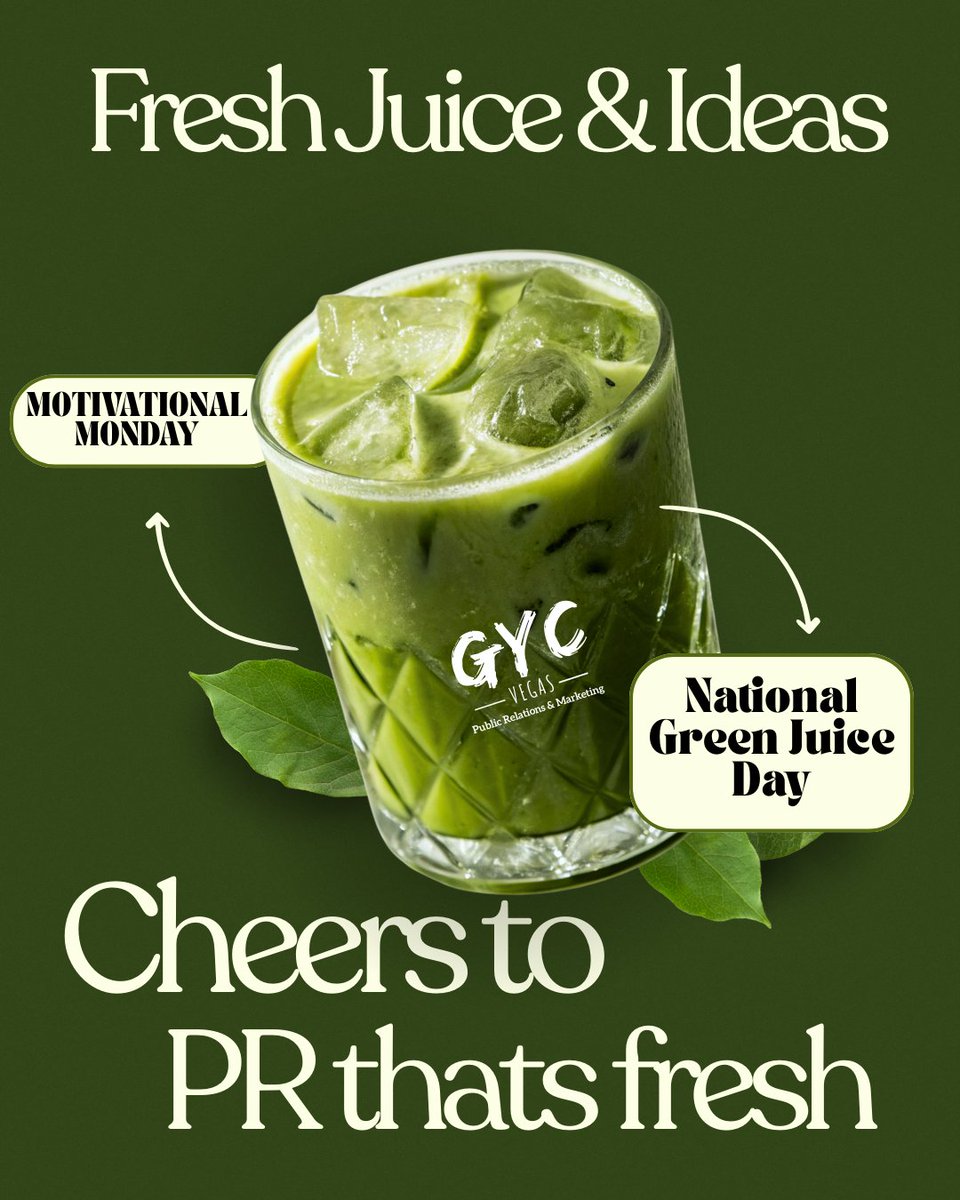 Fresh Juice & Ideas

MOTIVATIONAL MONDAY

GYC
VEGAS
Public Relations & Marketing

National Green Juice Day

Cheers to PR thats fresh